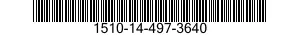 1510-14-497-3640